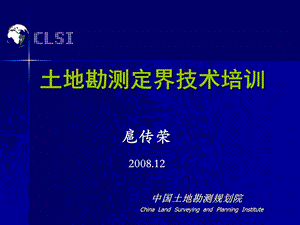 CLSI

土地勘测定界技术培训

扈传荣

2008.12

中国土地勘测规划院
China Land Surveying and Planning Institute